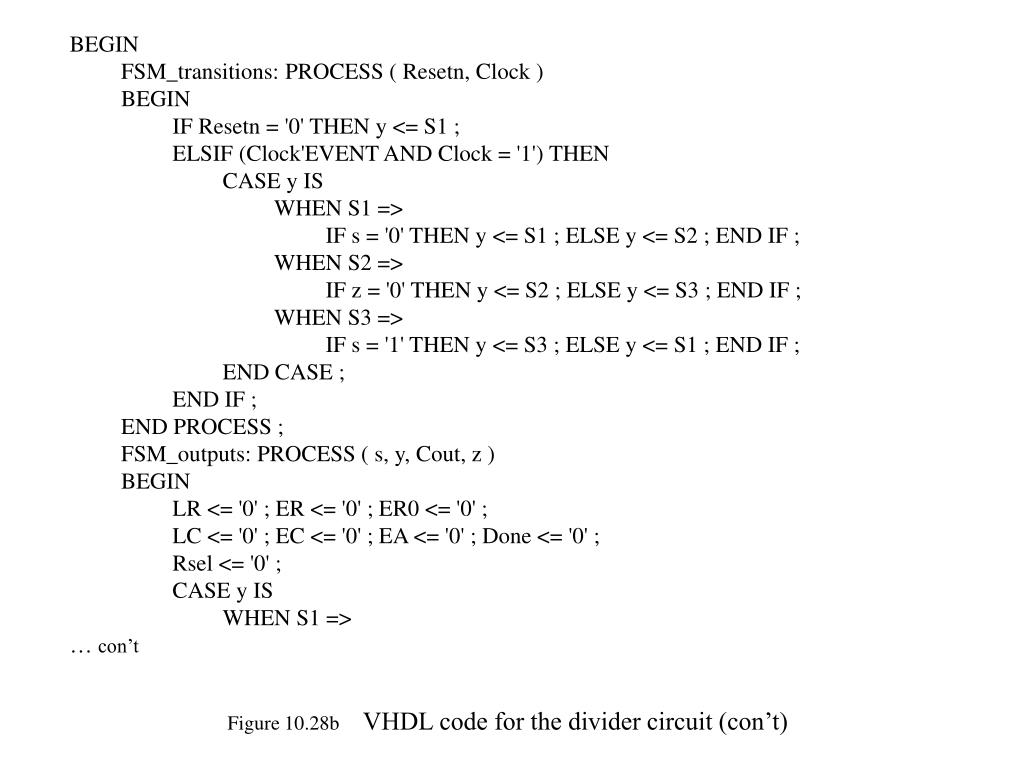 BEGIN
FSM_transitions: PROCESS ( Resetn, Clock )
BEGIN
IF Resetn = '0' THEN y <= S1 ;
ELSIF (Clock'EVENT AND Clock = '1') THEN
CASE y IS
WHEN S1 =>
IF s = '0' THEN y <= S1 ; ELSE y <= S2 ; END IF ;
WHEN S2 =>
IF z = '0' THEN y <= S2 ; ELSE y <= S3 ; END IF ;
WHEN S3 =>
IF s = '1' THEN y <= S3 ; ELSE y <= S1 ; END IF ;
END CASE ;
END IF ;
END PROCESS ;
FSM_outputs: PROCESS ( s, y, Cout, z )
BEGIN
LR <= '0' ; ER <= '0' ; ER0 <= '0' ;
LC <= '0' ; EC <= '0' ; EA <= '0' ; Done <= '0' ;
Rsel <= '0' ;
CASE y IS
WHEN S1 =>
… con’t

Figure 10.28b VHDL code for the divider circuit (con’t)